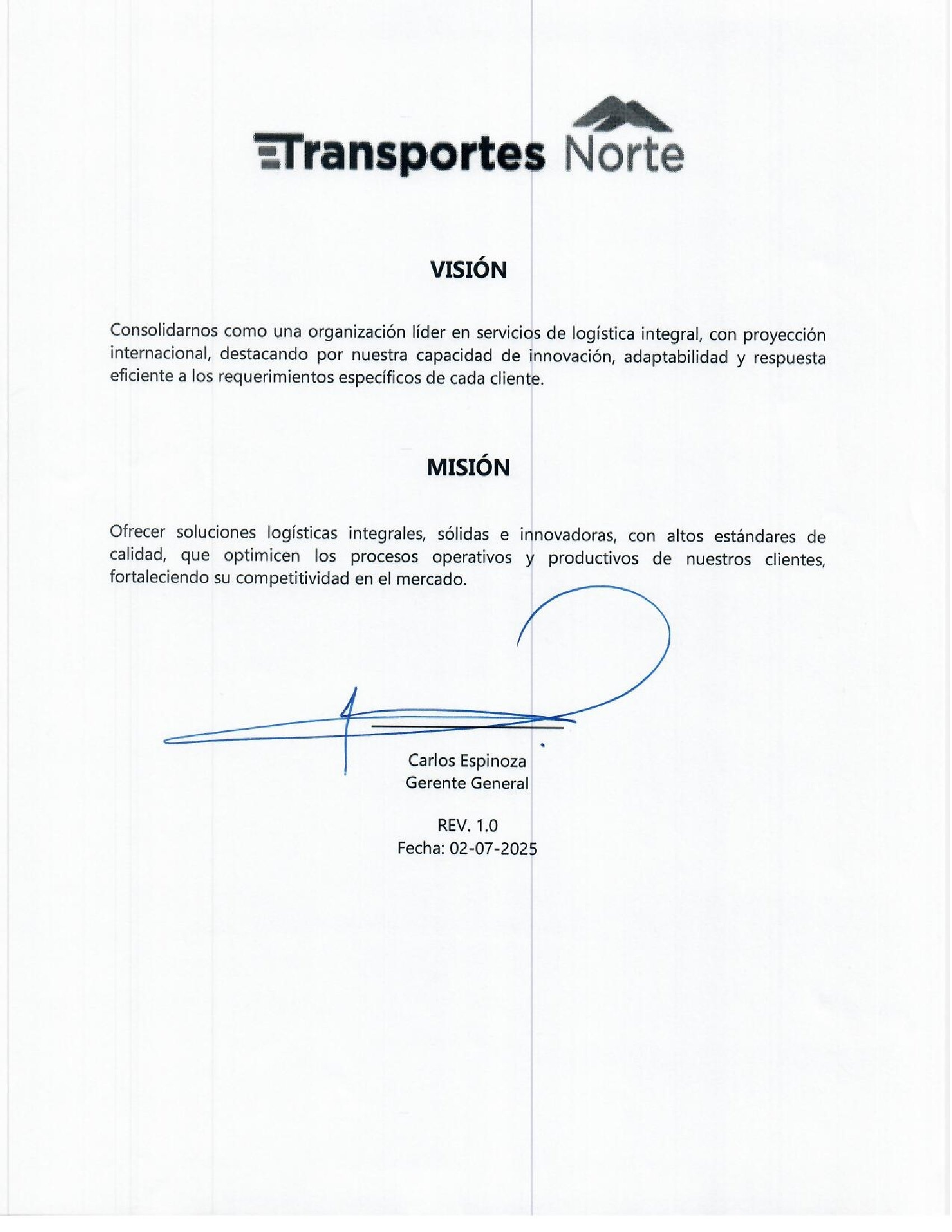 Transportes Norte

VISIÓN

Consolidarnos como una organización líder en servicios de logística integral, con proyección internacional, destacando por nuestra capacidad de innovación, adaptabilidad y respuesta eficiente a los requerimientos específicos de cada cliente.

MISIÓN

Ofrecer soluciones logísticas integrales, sólidas e innovadoras, con altos estándares de calidad, que optimicen los procesos operativos y productivos de nuestros clientes, fortaleciendo su competitividad en el mercado.

Carlos Espinoza
Gerente General

REV. 1.0
Fecha: 02-07-2025